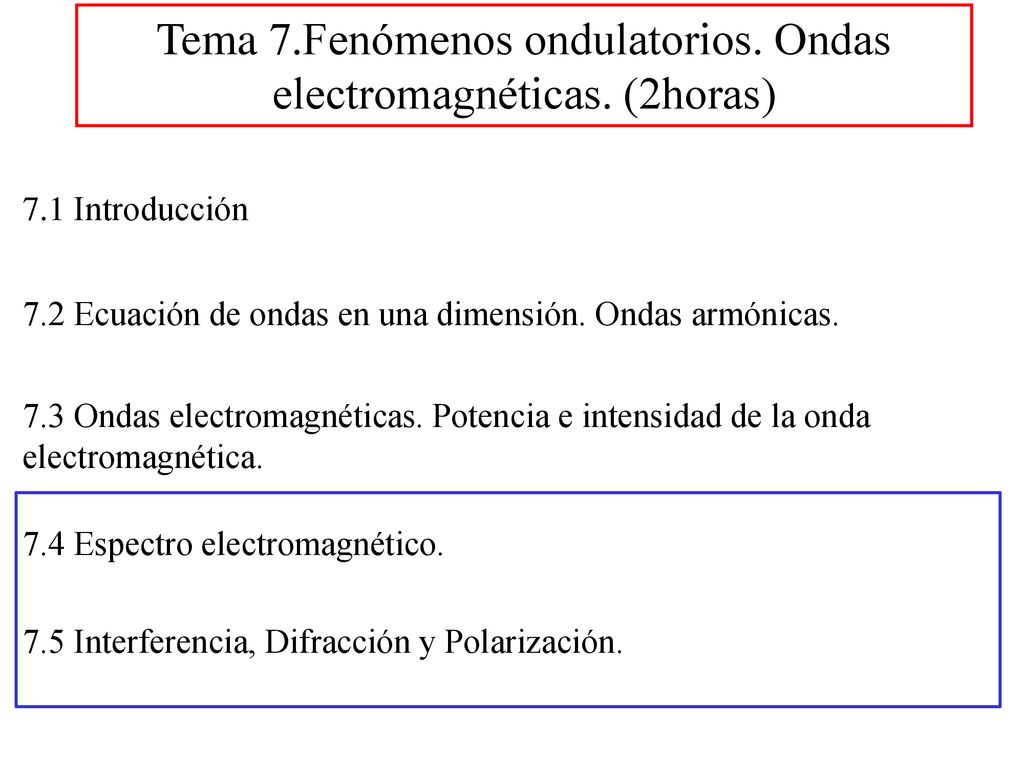 Tema 7.Fenómenos ondulatorios. Ondas electromagnéticas. (2horas)

7.1 Introducción

7.2 Ecuación de ondas en una dimensión. Ondas armónicas.

7.3 Ondas electromagnéticas. Potencia e intensidad de la onda electromagnética.

7.4 Espectro electromagnético.

7.5 Interferencia, Difracción y Polarización.